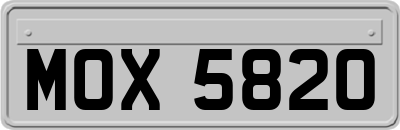 MOX 5820